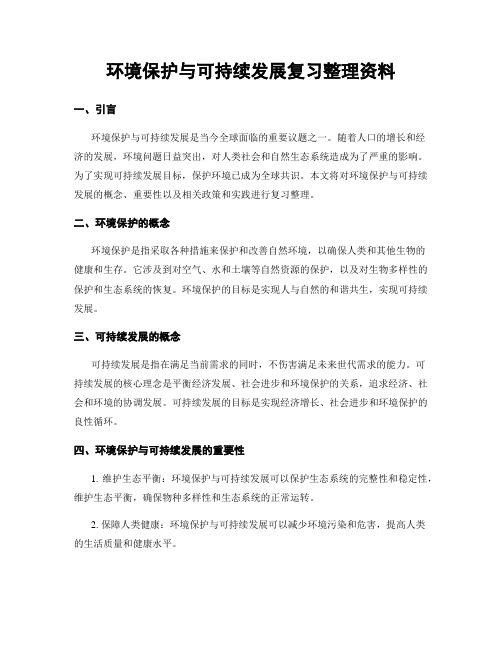 环境保护与可持续发展复习整理资料

一、引言

环境保护与可持续发展是当今全球面临的重要议题之一。随着人口的增长和经济的发展，环境问题日益突出，对人类社会和自然生态系统造成为了严重的影响。为了实现可持续发展目标，保护环境已成为全球共识。本文将对环境保护与可持续发展的概念、重要性以及相关政策和实践进行复习整理。

二、环境保护的概念

环境保护是指采取各种措施来保护和改善自然环境，以确保人类和其他生物的健康和生存。它涉及到对空气、水和土壤等自然资源的保护，以及对生物多样性的保护和生态系统的恢复。环境保护的目标是实现人与自然的和谐共生，实现可持续发展。

三、可持续发展的概念

可持续发展是指在满足当前需求的同时，不伤害满足未来世代需求的能力。可持续发展的核心理念是平衡经济发展、社会进步和环境保护的关系，追求经济、社会和环境的协调发展。可持续发展的目标是实现经济增长、社会进步和环境保护的良性循环。

四、环境保护与可持续发展的重要性

1. 维护生态平衡：环境保护与可持续发展可以保护生态系统的完整性和稳定性，维护生态平衡，确保物种多样性和生态系统的正常运转。

2. 保障人类健康：环境保护与可持续发展可以减少环境污染和危害，提高人类的生活质量和健康水平。